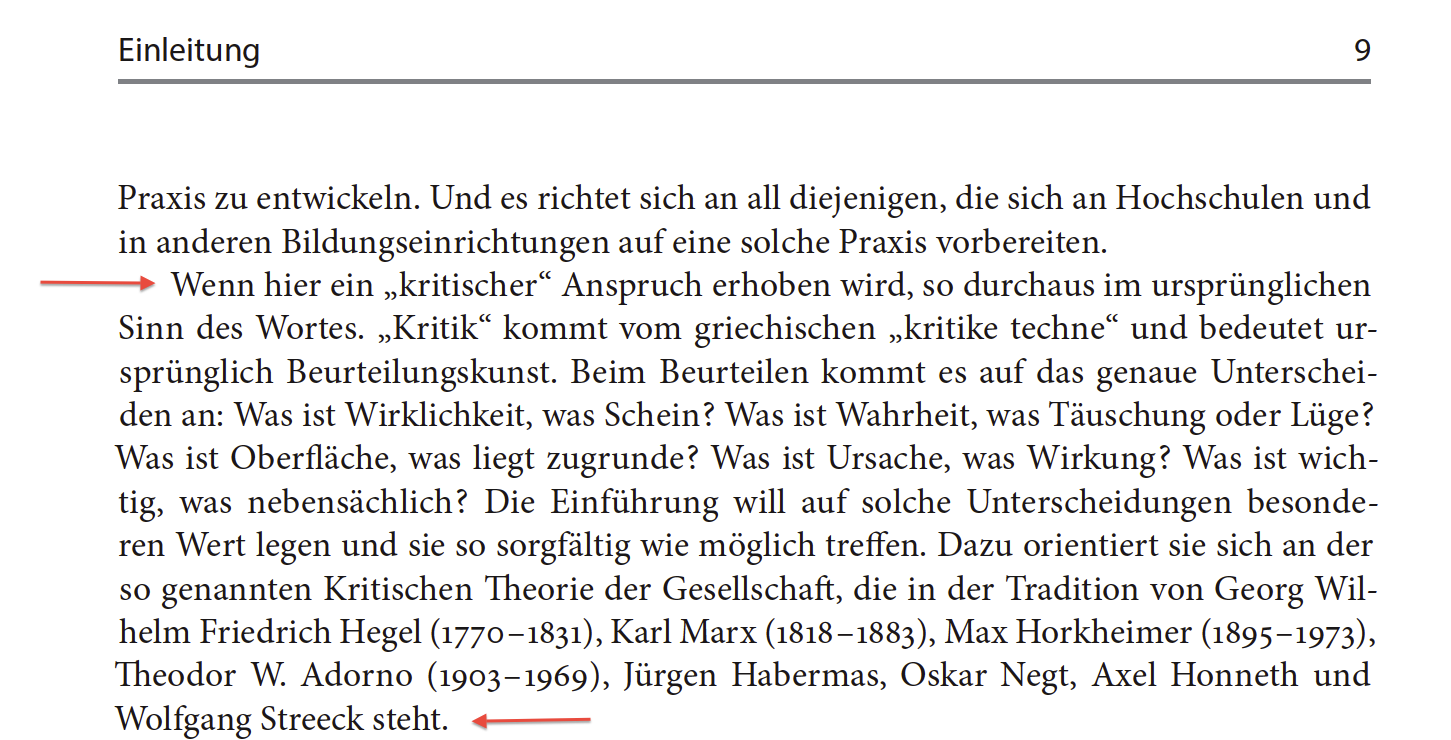 Einleitung 9

Praxis zu entwickeln. Und es richtet sich an all diejenigen, die sich an Hochschulen und in anderen Bildungseinrichtungen auf eine solche Praxis vorbereiten.

Wenn hier ein „kritischer“ Anspruch erhoben wird, so durchaus im ursprünglichen Sinn des Wortes. „Kritik“ kommt vom griechischen „kritike techne“ und bedeutet ursprünglich Beurteilungskunst. Beim Beurteilen kommt es auf das genaue Unterscheiden an: Was ist Wirklichkeit, was Schein? Was ist Wahrheit, was Täuschung oder Lüge? Was ist Oberfläche, was liegt zugrunde? Was ist Ursache, was Wirkung? Was ist wichtig, was nebensächlich? Die Einführung will auf solche Unterscheidungen besonderen Wert legen und sie so sorgfältig wie möglich treffen. Dazu orientiert sie sich an der so genannten Kritischen Theorie der Gesellschaft, die in der Tradition von Georg Wilhelm Friedrich Hegel (1770–1831), Karl Marx (1818–1883), Max Horkheimer (1895–1973), Theodor W. Adorno (1903–1969), Jürgen Habermas, Oskar Negt, Axel Honneth und Wolfgang Streeck steht.